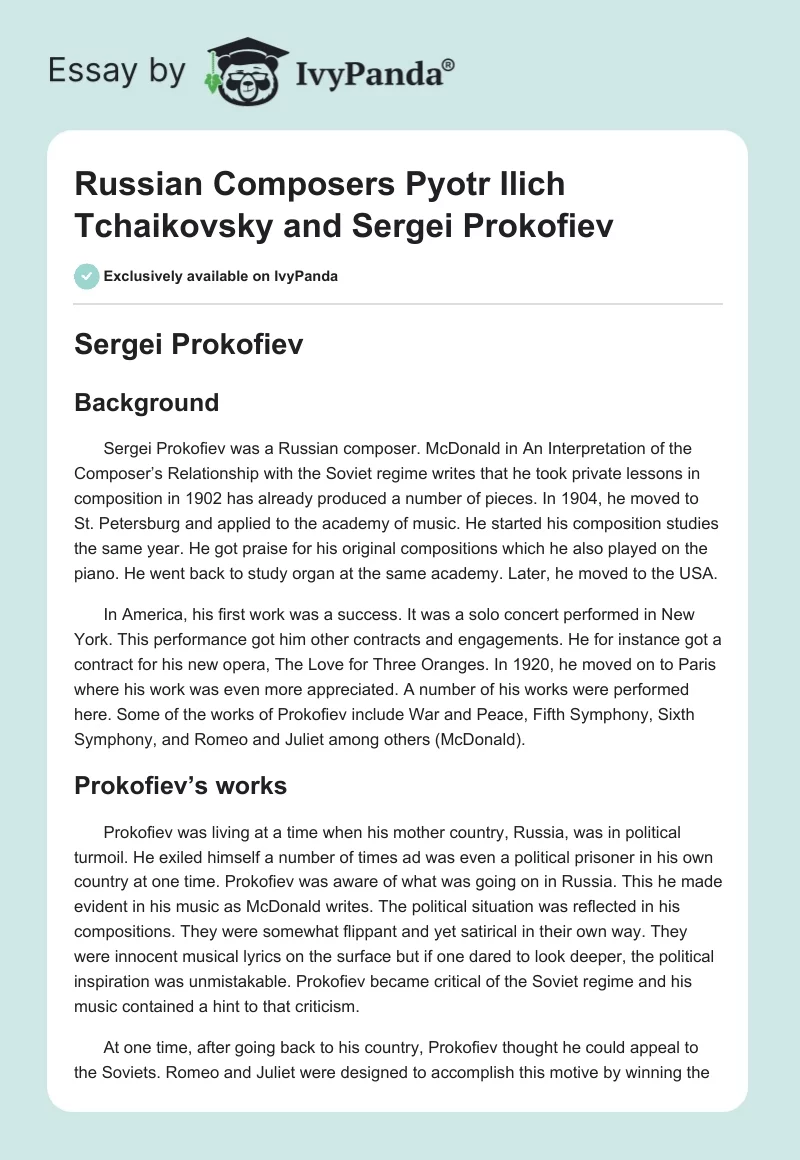 Essay by IvyPanda®

Russian Composers Pyotr Ilich Tchaikovsky and Sergei Prokofiev

Exclusively available on IvyPanda

Sergei Prokofiev

Background

Sergei Prokofiev was a Russian composer. McDonald in An Interpretation of the Composer's Relationship with the Soviet regime writes that he took private lessons in composition in 1902 has already produced a number of pieces. In 1904, he moved to St. Petersburg and applied to the academy of music. He started his composition studies the same year. He got praise for his original compositions which he also played on the piano. He went back to study organ at the same academy. Later, he moved to the USA.

In America, his first work was a success. It was a solo concert performed in New York. This performance got him other contracts and engagements. He for instance got a contract for his new opera, The Love for Three Oranges. In 1920, he moved on to Paris where his work was even more appreciated. A number of his works were performed here. Some of the works of Prokofiev include War and Peace, Fifth Symphony, Sixth Symphony, and Romeo and Juliet among others (McDonald).

Prokofiev's works

Prokofiev was living at a time when his mother country, Russia, was in political turmoil. He exiled himself a number of times ad was even a political prisoner in his own country at one time. Prokofiev was aware of what was going on in Russia. This he made evident in his music as McDonald writes. The political situation was reflected in his compositions. They were somewhat flippant and yet satirical in their own way. They were innocent musical lyrics on the surface but if one dared to look deeper, the political inspiration was unmistakable. Prokofiev became critical of the Soviet regime and his music contained a hint to that criticism.

At one time, after going back to his country, Prokofiev thought he could appeal to the Soviets. Romeo and Juliet were designed to accomplish this motive by winning the